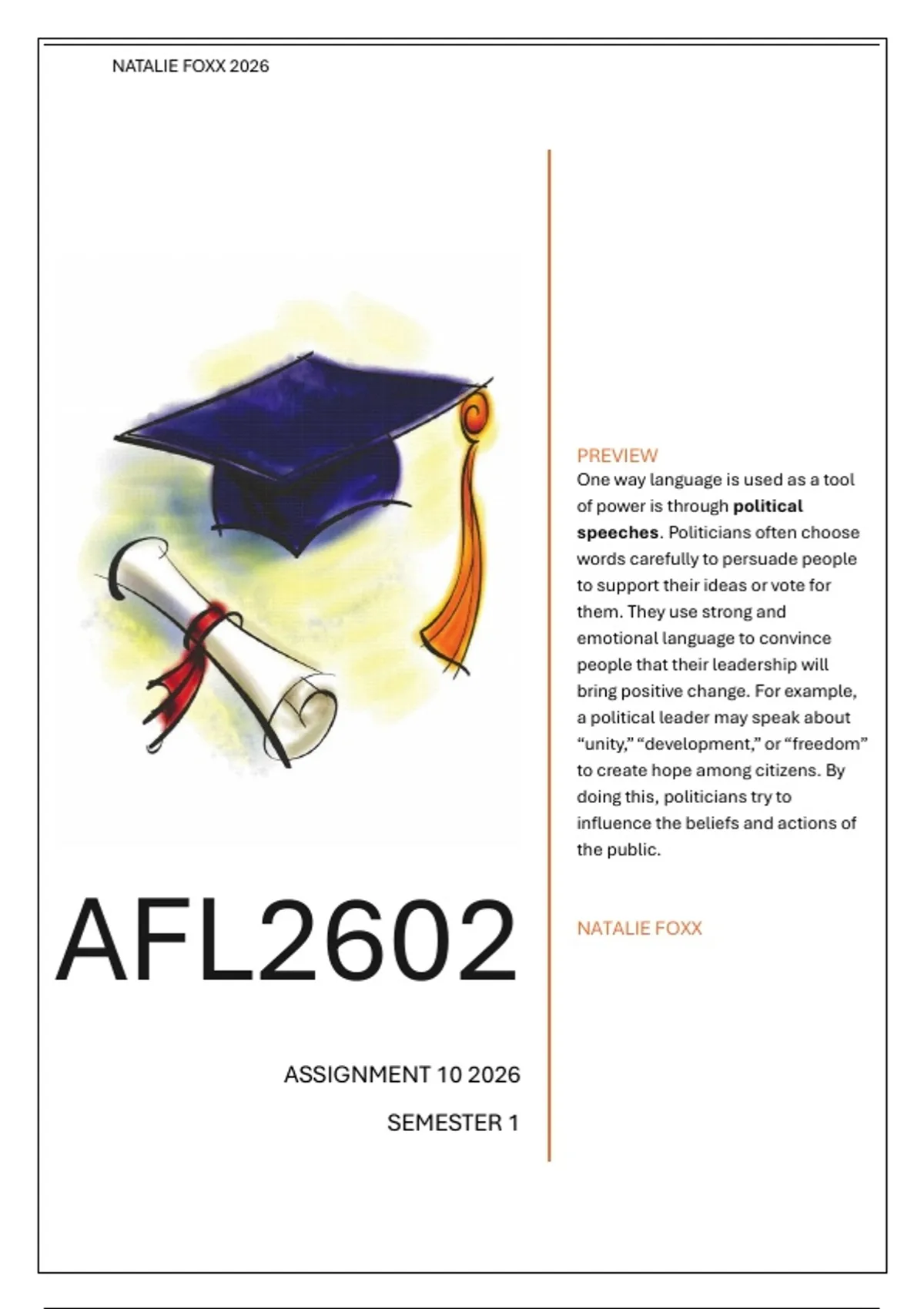 NATALIE FOXX 2026

AFL2602

ASSIGNMENT 10 2026

SEMESTER 1

PREVIEW

One way language is used as a tool of power is through political speeches. Politicians often choose words carefully to persuade people to support their ideas or vote for them. They use strong and emotional language to convince people that their leadership will bring positive change. For example, a political leader may speak about "unity," "development," or "freedom" to create hope among citizens. By doing this, politicians try to influence the beliefs and actions of the public.

NATALIE FOXX